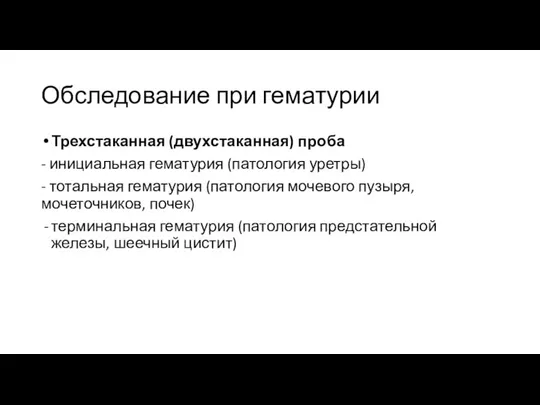 Обследование при гематурии

• Трехстаканная (двухстаканная) проба

- инициальная гематурия (патология уретры)

- тотальная гематурия (патология мочевого пузыря, мочеточников, почек)

- терминальная гематурия (патология предстательной железы, шеечный цистит)